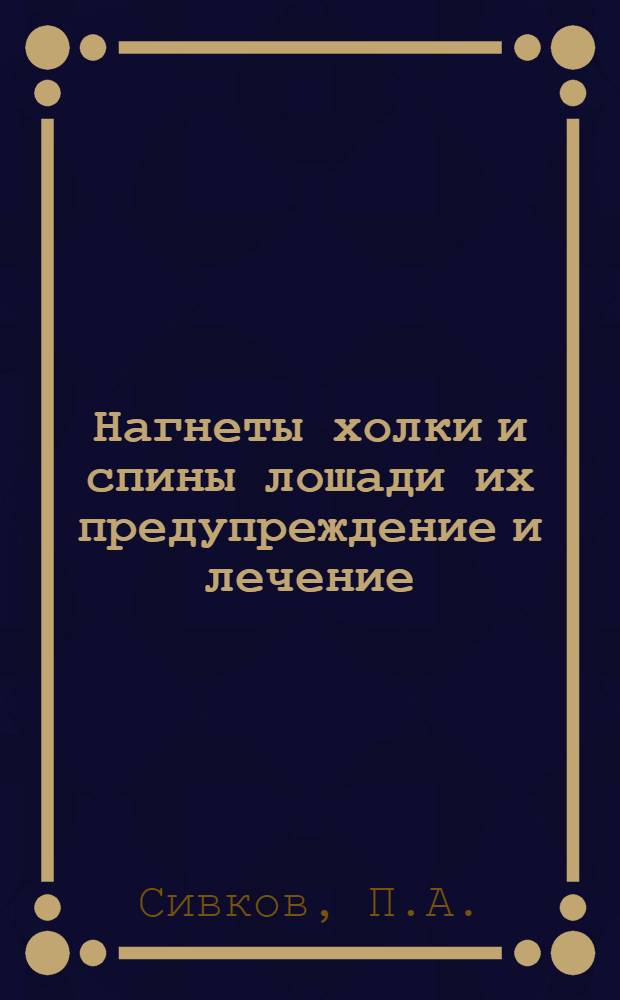 Нагнеты холки и спины лошади их предупреждение и лечение

Сивков, П.А.